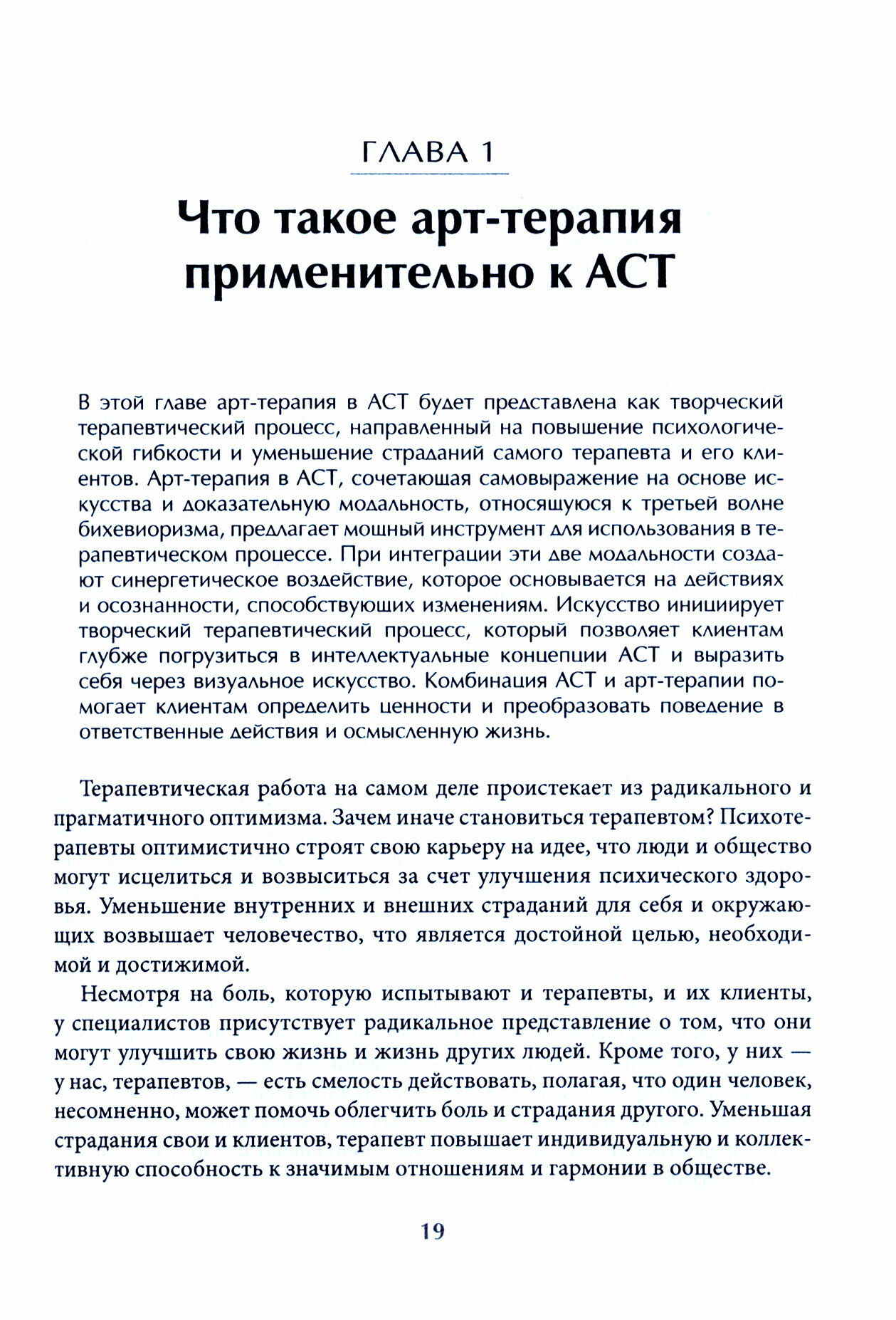 ГЛАВА 1

Что такое арт-терапия применительно к АСТ

В этой главе арт-терапия в АСТ будет представлена как творческий терапевтический процесс, направленный на повышение психологической гибкости и уменьшение страданий самого терапевта и его клиентов. Арт-терапия в АСТ, сочетающая самовыражение на основе искусства и доказательную модальность, относящуюся к третьей волне бихевиоризма, предлагает мощный инструмент для использования в терапевтическом процессе. При интеграции эти две модальности создают синергетическое воздействие, которое основывается на действиях и осознанности, способствующих изменениям. Искусство инициирует творческий терапевтический процесс, который позволяет клиентам глубже погрузиться в интеллектуальные концепции АСТ и выразить себя через визуальное искусство. Комбинация АСТ и арт-терапии помогает клиентам определить ценности и преобразовать поведение в ответственные действия и осмысленную жизнь.

Терапевтическая работа на самом деле проистекает из радикального и прагматичного оптимизма. Зачем иначе становиться терапевтом? Психотерапевты оптимистично строят свою карьеру на идее, что люди и общество могут исцелиться и возвыситься за счет улучшения психического здоровья. Уменьшение внутренних и внешних страданий для себя и окружающих возвышает человечество, что является достойной целью, необходимой и достижимой.

Несмотря на боль, которую испытывают и терапевты, и их клиенты, у специалистов присутствует радикальное представление о том, что они могут улучшить свою жизнь и жизнь других людей. Кроме того, у них — у нас, терапевтов, — есть смелость действовать, полагая, что один человек, несомненно, может помочь облегчить боль и страдания другого. Уменьшая страдания свои и клиентов, терапевт повышает индивидуальную и коллективную способность к значимым отношениям и гармонии в обществе.

19